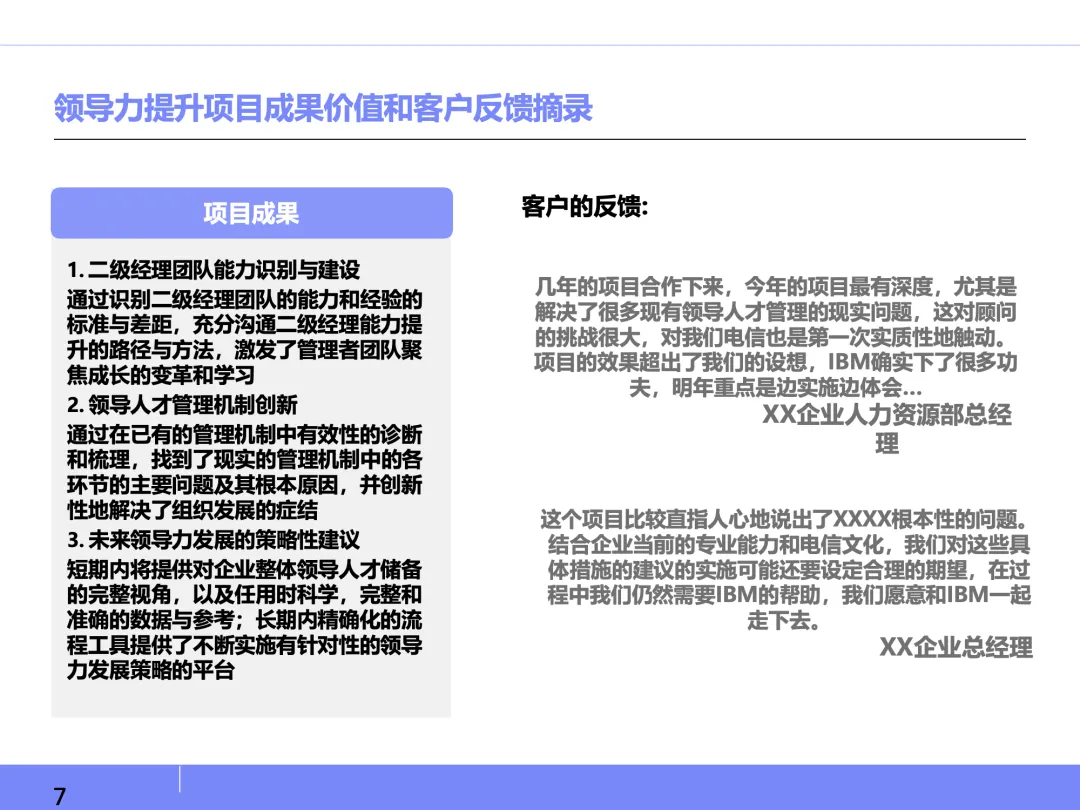 领导力提升项目成果价值和客户反馈摘录

项目成果

1. 二级经理团队能力识别与建设
通过识别二级经理团队的能力和经验的标准与差距，充分沟通二级经理能力提升的路径与方法，激发了管理者团队聚焦成长的变革和学习
2. 领导人才管理机制创新
通过在已有的管理机制中有效性的诊断和梳理，找到了现实的管理机制中的各环节的主要问题及其根本原因，并创新性地解决了组织发展的症结
3. 未来领导力发展的策略性建议
短期内将提供对企业整体领导人才储备的完整视角，以及任用时科学，完整和准确的数据与参考；长期内精确化的流程工具提供了不断实施有针对性的领导力发展策略的平台

客户的反馈:

几年的项目合作下来，今年的项目最有深度，尤其是解决了很多现有领导人才管理的现实问题，这对顾问的挑战很大，对我们电信也是第一次实质性地触动。项目的效果超出了我们的设想，IBM确实下了很多功夫，明年重点是边实施边体会…
XX企业人力资源部总经理

这个项目比较直指人心地说出了XXXX根本性的问题。结合企业当前的专业能力和电信文化，我们对这些具体措施的建议的实施可能还要设定合理的期望，在过程中我们仍然需要IBM的帮助，我们愿意和IBM一起走下去。
XX企业总经理

7